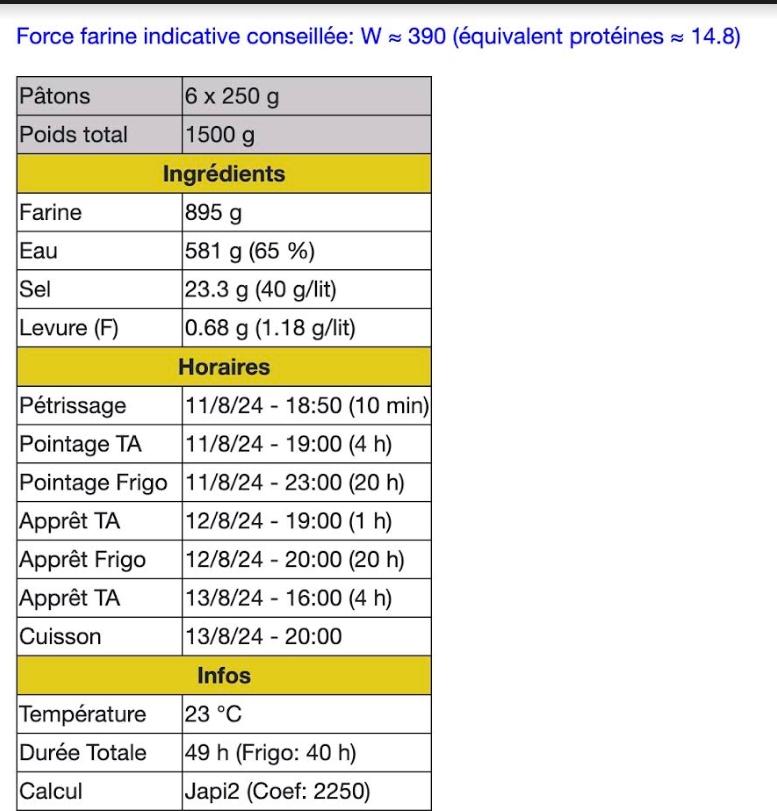 Force farine indicative conseillée: W ≈ 390 (équivalent protéines ≈ 14.8)

| Pâtons | 6 x 250 g |
|---|---|
| Poids total | 1500 g |
| **Ingrédients** | |
| Farine | 895 g |
| Eau | 581 g (65 %) |
| Sel | 23.3 g (40 g/lit) |
| Levure (F) | 0.68 g (1.18 g/lit) |
| **Horaires** | |
| Pétrissage | 11/8/24 - 18:50 (10 min) |
| Pointage TA | 11/8/24 - 19:00 (4 h) |
| Pointage Frigo | 11/8/24 - 23:00 (20 h) |
| Apprêt TA | 12/8/24 - 19:00 (1 h) |
| Apprêt Frigo | 12/8/24 - 20:00 (20 h) |
| Apprêt TA | 13/8/24 - 16:00 (4 h) |
| Cuisson | 13/8/24 - 20:00 |
| **Infos** | |
| Température | 23 °C |
| Durée Totale | 49 h (Frigo: 40 h) |
| Calcul | Japi2 (Coef: 2250) |